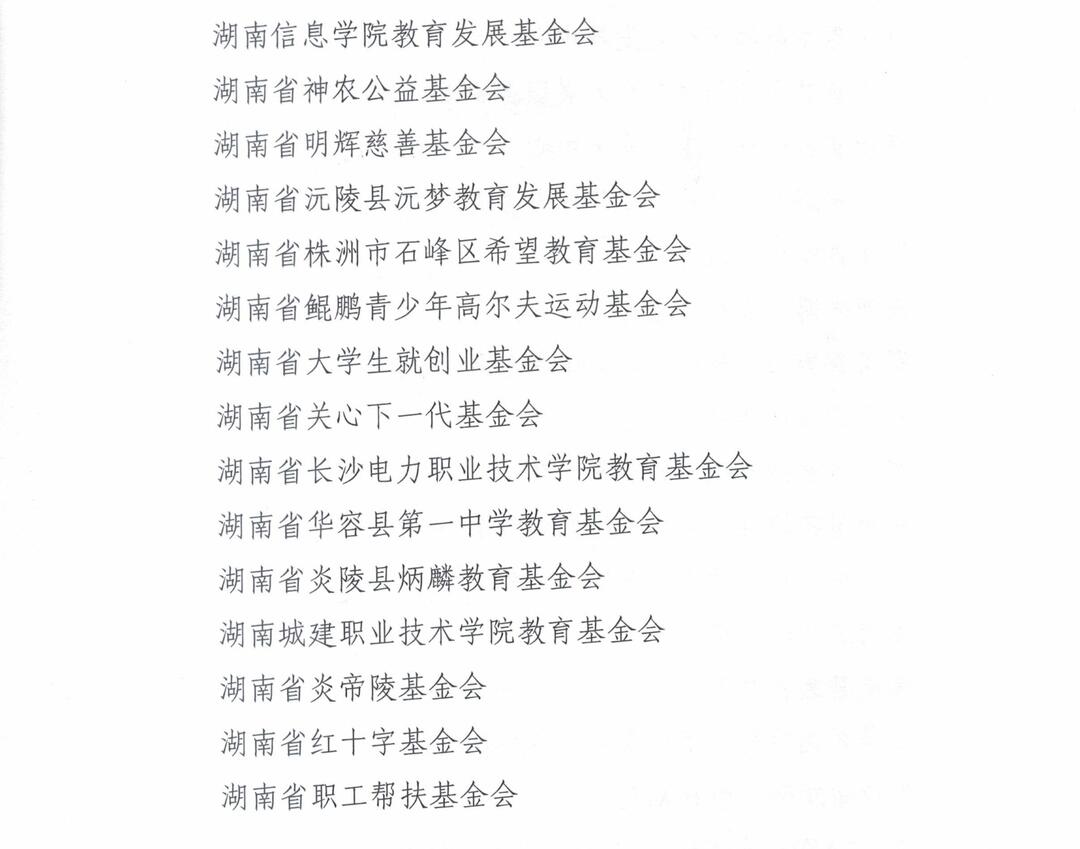 湖南信息学院教育发展基金会

湖南省神农公益基金会

湖南省明辉慈善基金会

湖南省沅陵县沅梦教育发展基金会

湖南省株洲市石峰区希望教育基金会

湖南省鲲鹏青少年高尔夫运动基金会

湖南省大学生就创业基金会

湖南省关心下一代基金会

湖南省长沙电力职业技术学院教育基金会

湖南省华容县第一中学教育基金会

湖南省炎陵县炳麟教育基金会

湖南城建职业技术学院教育基金会

湖南省炎帝陵基金会

湖南省红十字基金会

湖南省职工帮扶基金会